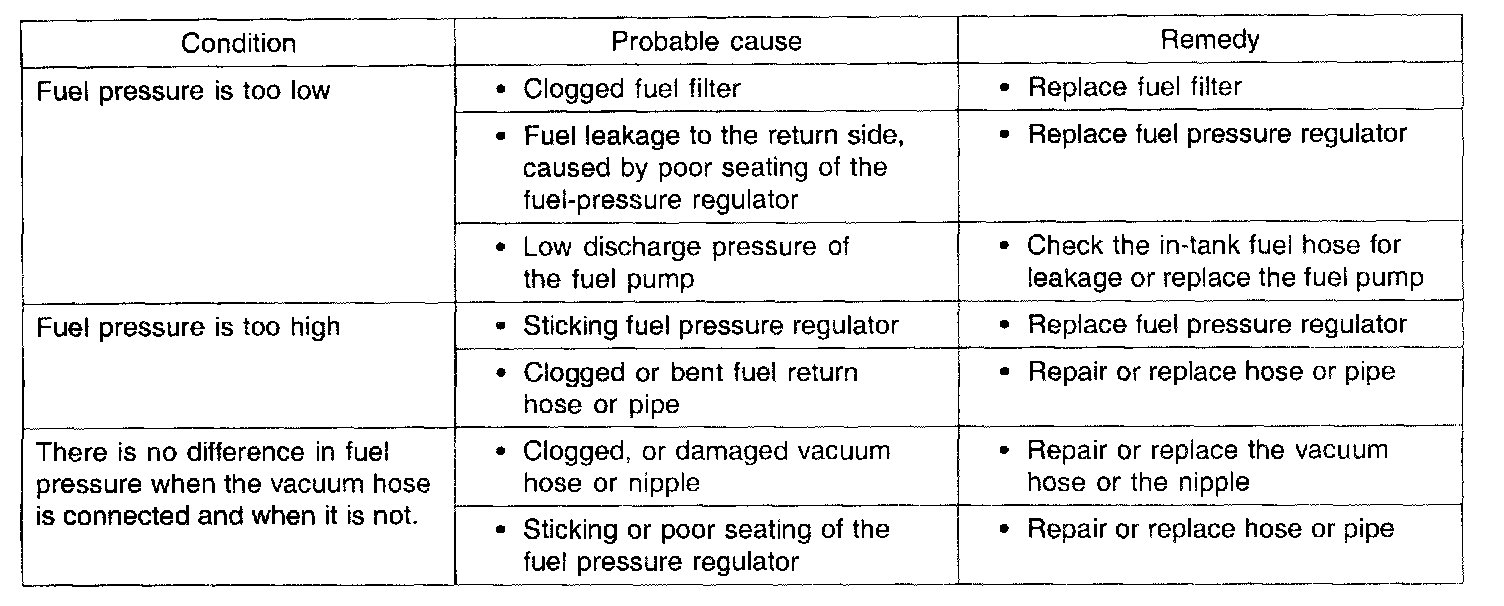 | Condition | Probable cause | Remedy |
|---|---|---|
| Fuel pressure is too low | • Clogged fuel filter | • Replace fuel filter |
| | • Fuel leakage to the return side, caused by poor seating of the fuel-pressure regulator | • Replace fuel pressure regulator |
| | • Low discharge pressure of the fuel pump | • Check the in-tank fuel hose for leakage or replace the fuel pump |
| Fuel pressure is too high | • Sticking fuel pressure regulator | • Replace fuel pressure regulator |
| | • Clogged or bent fuel return hose or pipe | • Repair or replace hose or pipe |
| There is no difference in fuel pressure when the vacuum hose is connected and when it is not. | • Clogged, or damaged vacuum hose or nipple | • Repair or replace the vacuum hose or the nipple |
| | • Sticking or poor seating of the fuel pressure regulator | • Repair or replace hose or pipe |